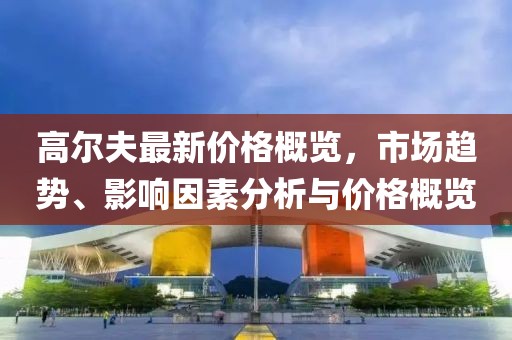 高尔夫最新价格概览，市场趋势、影响因素分析与价格概览